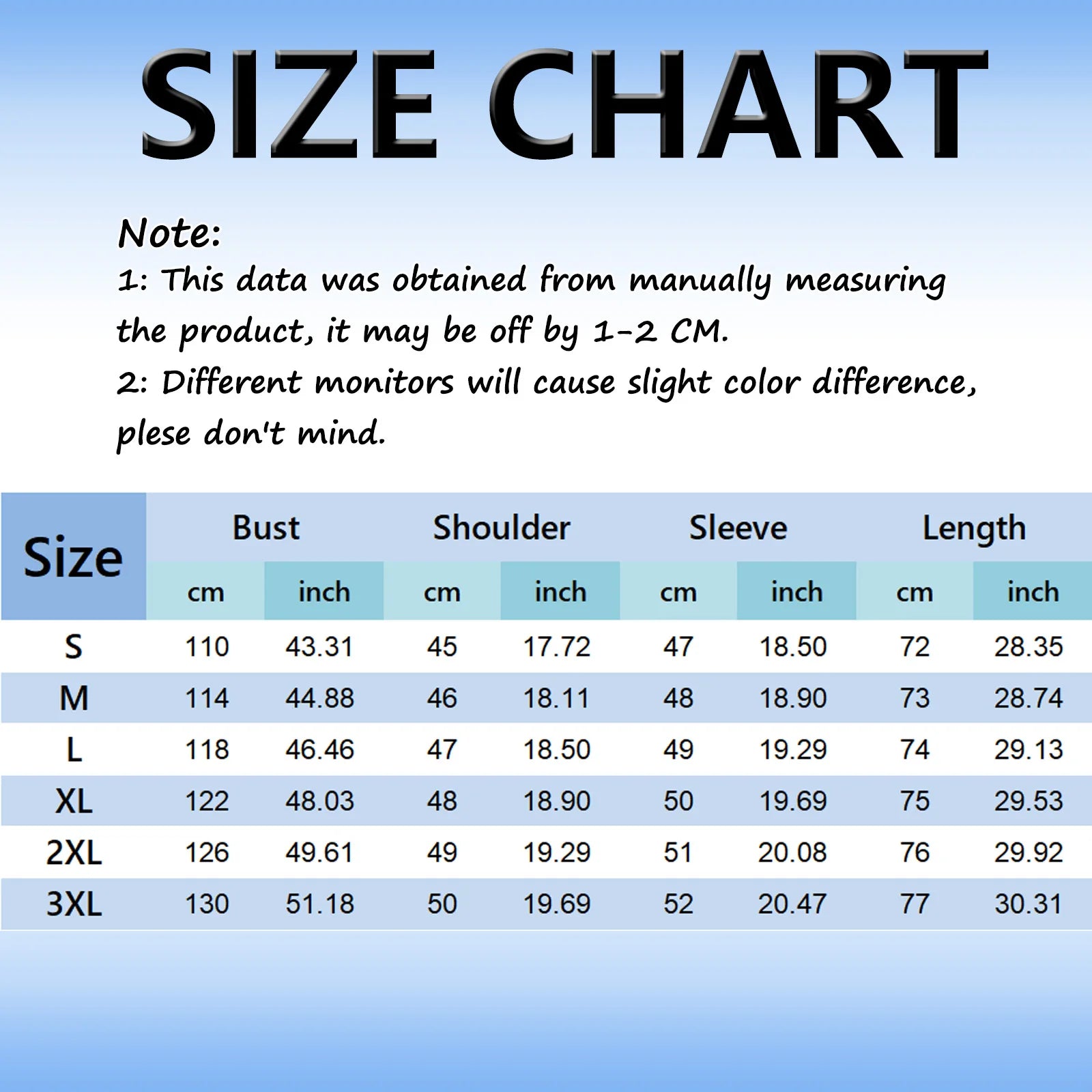 SIZE CHART

Note:
1: This data was obtained from manually measuring the product, it may be off by 1-2 CM.
2: Different monitors will cause slight color difference, plese don't mind.

| Size | Bust cm | Bust inch | Shoulder cm | Shoulder inch | Sleeve cm | Sleeve inch | Length cm | Length inch |
|---|---|---|---|---|---|---|---|---|
| S | 110 | 43.31 | 45 | 17.72 | 47 | 18.50 | 72 | 28.35 |
| M | 114 | 44.88 | 46 | 18.11 | 48 | 18.90 | 73 | 28.74 |
| L | 118 | 46.46 | 47 | 18.50 | 49 | 19.29 | 74 | 29.13 |
| XL | 122 | 48.03 | 48 | 18.90 | 50 | 19.69 | 75 | 29.53 |
| 2XL | 126 | 49.61 | 49 | 19.29 | 51 | 20.08 | 76 | 29.92 |
| 3XL | 130 | 51.18 | 50 | 19.69 | 52 | 20.47 | 77 | 30.31 |